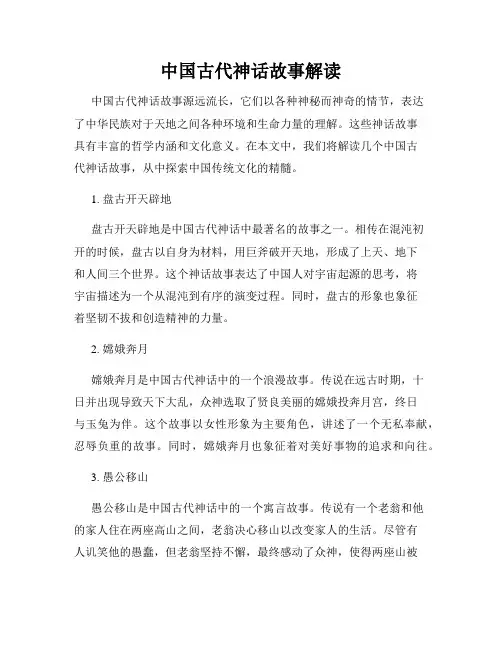 中国古代神话故事解读

中国古代神话故事源远流长，它们以各种神秘而神奇的情节，表达了中华民族对于天地之间各种环境和生命力量的理解。这些神话故事具有丰富的哲学内涵和文化意义。在本文中，我们将解读几个中国古代神话故事，从中探索中国传统文化的精髓。

1. 盘古开天辟地

盘古开天辟地是中国古代神话中最著名的故事之一。相传在混沌初开的时候，盘古以自身为材料，用巨斧破开天地，形成了上天、地下和人间三个世界。这个神话故事表达了中国人对宇宙起源的思考，将宇宙描述为一个从混沌到有序的演变过程。同时，盘古的形象也象征着坚韧不拔和创造精神的力量。

2. 嫦娥奔月

嫦娥奔月是中国古代神话中的一个浪漫故事。传说在远古时期，十日并出现导致天下大乱，众神选取了贤良美丽的嫦娥投奔月宫，终日与玉兔为伴。这个故事以女性形象为主要角色，讲述了一个无私奉献，忍辱负重的故事。同时，嫦娥奔月也象征着对美好事物的追求和向往。

3. 愚公移山

愚公移山是中国古代神话中的一个寓言故事。传说有一个老翁和他的家人住在两座高山之间，老翁决心移山以改变家人的生活。尽管有人讥笑他的愚蠢，但老翁坚持不懈，最终感动了众神，使得两座山被